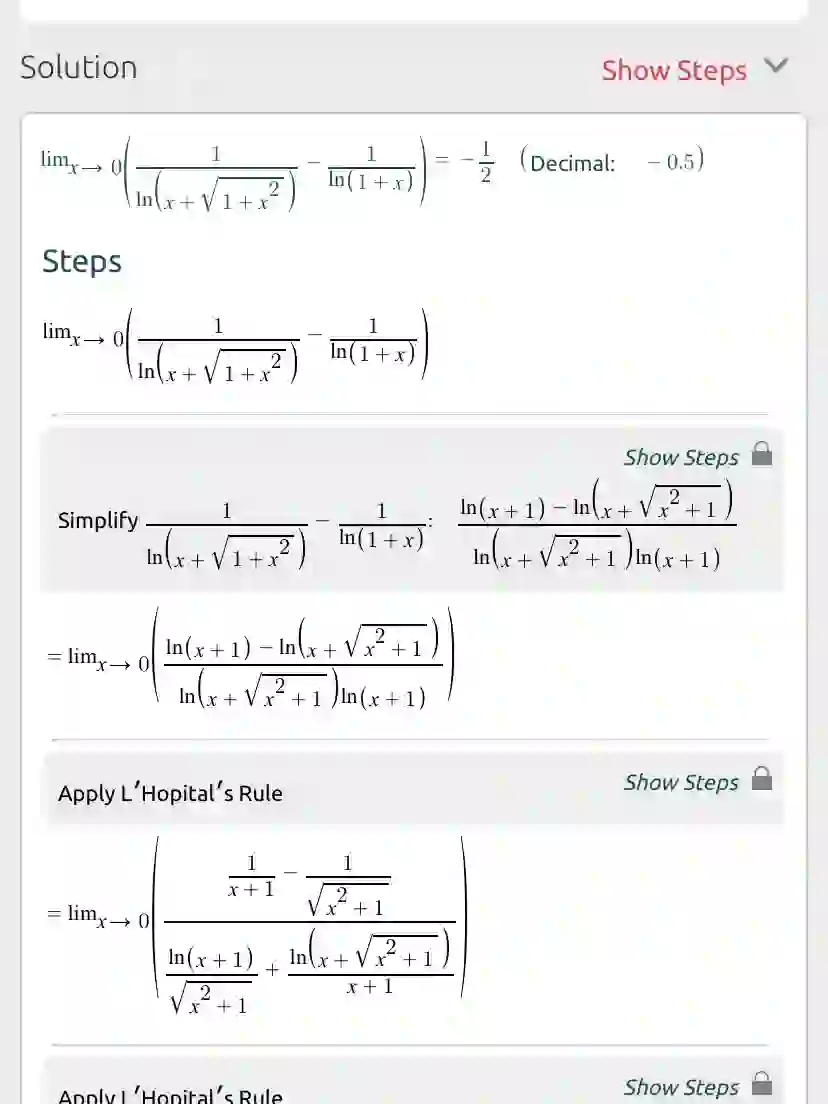 Solution

Show Steps

$\lim_{x\to 0}\left(\frac{1}{\ln\left(x+\sqrt{1+x^2}\right)}-\frac{1}{\ln(1+x)}\right)=-\frac{1}{2}$ (Decimal: $-0.5$)

Steps

$\lim_{x\to 0}\left(\frac{1}{\ln\left(x+\sqrt{1+x^2}\right)}-\frac{1}{\ln(1+x)}\right)$

Show Steps

Simplify $\frac{1}{\ln\left(x+\sqrt{1+x^2}\right)}-\frac{1}{\ln(1+x)}$: $\frac{\ln(x+1)-\ln\left(x+\sqrt{x^2+1}\right)}{\ln\left(x+\sqrt{x^2+1}\right)\ln(x+1)}$

$=\lim_{x\to 0}\left(\frac{\ln(x+1)-\ln\left(x+\sqrt{x^2+1}\right)}{\ln\left(x+\sqrt{x^2+1}\right)\ln(x+1)}\right)$

Apply L'Hopital's Rule

Show Steps

$=\lim_{x\to 0}\left(\frac{\frac{1}{x+1}-\frac{1}{\sqrt{x^2+1}}}{\frac{\ln(x+1)}{\sqrt{x^2+1}}+\frac{\ln\left(x+\sqrt{x^2+1}\right)}{x+1}}\right)$

Apply L'Hopital's Rule

Show Steps